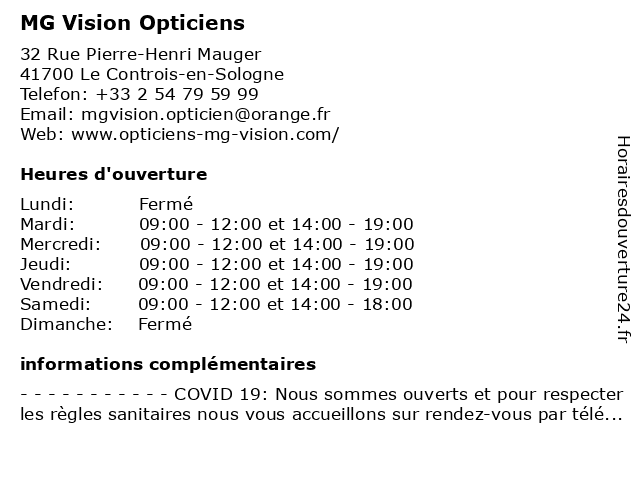 MG Vision Opticiens

32 Rue Pierre-Henri Mauger
41700 Le Controis-en-Sologne
Telefon: +33 2 54 79 59 99
Email: mgvision.opticien@orange.fr
Web: www.opticiens-mg-vision.com/

Heures d'ouverture

| | |
|---|---|
| Lundi: | Fermé |
| Mardi: | 09:00 - 12:00 et 14:00 - 19:00 |
| Mercredi: | 09:00 - 12:00 et 14:00 - 19:00 |
| Jeudi: | 09:00 - 12:00 et 14:00 - 19:00 |
| Vendredi: | 09:00 - 12:00 et 14:00 - 19:00 |
| Samedi: | 09:00 - 12:00 et 14:00 - 18:00 |
| Dimanche: | Fermé |

informations complémentaires

- - - - - - - - - - - COVID 19: Nous sommes ouverts et pour respecter les règles sanitaires nous vous accueillons sur rendez-vous par télé...

Horairesdouverture24.fr